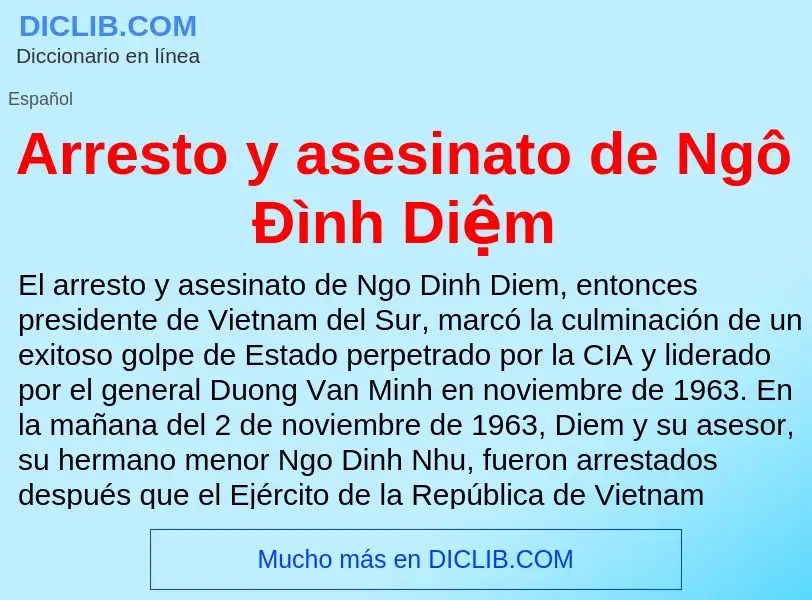 DICLIB.COM
Diccionario en línea

Español

Arresto y asesinato de Ngô Đình Diệm

El arresto y asesinato de Ngo Dinh Diem, entonces presidente de Vietnam del Sur, marcó la culminación de un exitoso golpe de Estado perpetrado por la CIA y liderado por el general Duong Van Minh en noviembre de 1963. En la mañana del 2 de noviembre de 1963, Diem y su asesor, su hermano menor Ngo Dinh Nhu, fueron arrestados después que el Ejército de la República de Vietnam

Mucho más en DICLIB.COM